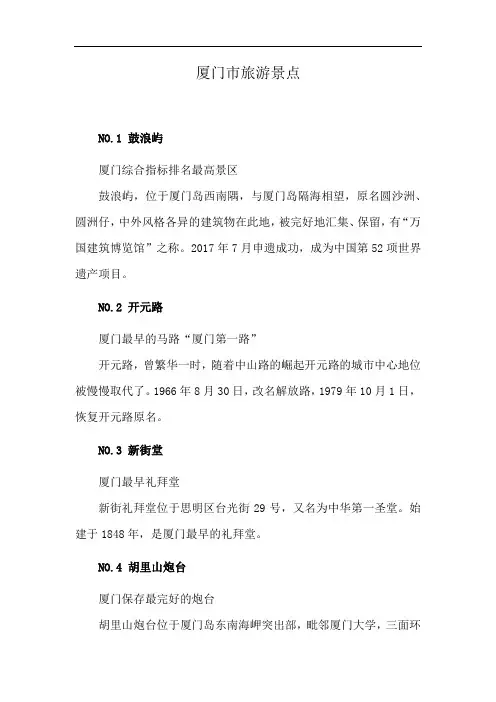 厦门市旅游景点

NO.1 鼓浪屿

厦门综合指标排名最高景区

鼓浪屿，位于厦门岛西南隅，与厦门岛隔海相望，原名圆沙洲、圆洲仔，中外风格各异的建筑物在此地，被完好地汇集、保留，有“万国建筑博览馆”之称。2017 年 7 月申遗成功，成为中国第 52 项世界遗产项目。

NO.2 开元路

厦门最早的马路“厦门第一路”

开元路，曾繁华一时，随着中山路的崛起开元路的城市中心地位被慢慢取代了。1966 年 8 月 30 日，改名解放路，1979 年 10 月 1 日，恢复开元路原名。

NO.3 新街堂

厦门最早礼拜堂

新街礼拜堂位于思明区台光街 29 号，又名为中华第一圣堂。始建于 1848 年，是厦门最早的礼拜堂。

NO.4 胡里山炮台

厦门保存最完好的炮台

胡里山炮台位于厦门岛东南海岬突出部，毗邻厦门大学，三面环